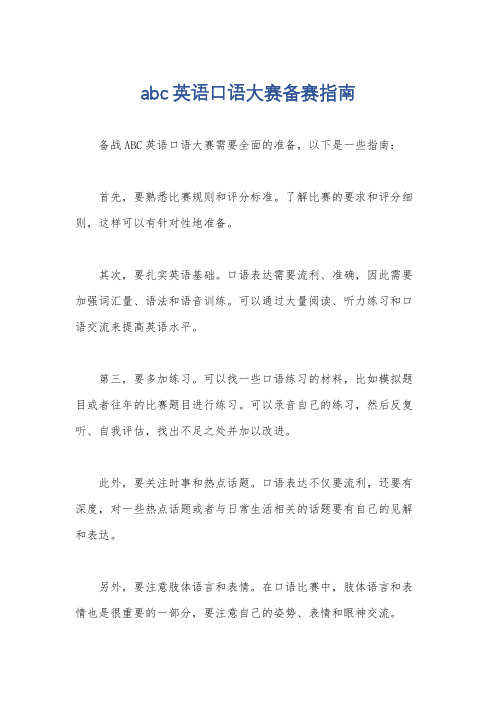 abc英语口语大赛备赛指南

备战ABC英语口语大赛需要全面的准备，以下是一些指南：

首先，要熟悉比赛规则和评分标准。了解比赛的要求和评分细则，这样可以有针对性地准备。

其次，要扎实英语基础。口语表达需要流利、准确，因此需要加强词汇量、语法和语音训练。可以通过大量阅读、听力练习和口语交流来提高英语水平。

第三，要多加练习。可以找一些口语练习的材料，比如模拟题目或者往年的比赛题目进行练习。可以录音自己的练习，然后反复听、自我评估，找出不足之处并加以改进。

此外，要关注时事和热点话题。口语表达不仅要流利，还要有深度，对一些热点话题或者与日常生活相关的话题要有自己的见解和表达。

另外，要注意肢体语言和表情。在口语比赛中，肢体语言和表情也是很重要的一部分，要注意自己的姿势、表情和眼神交流。